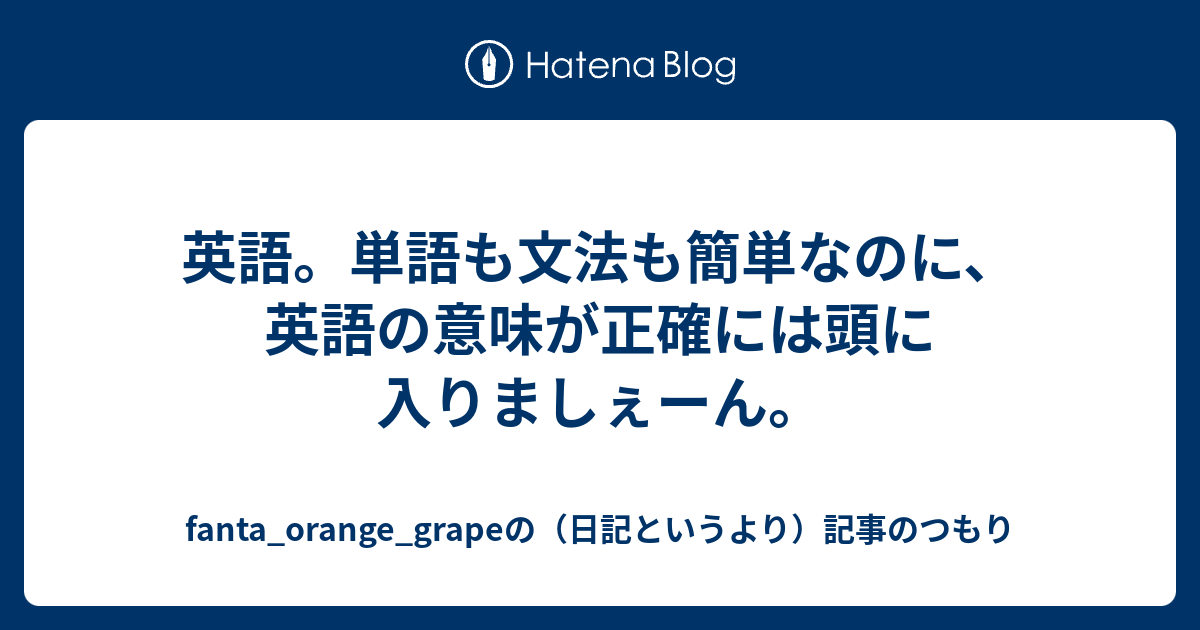 Hatena Blog

英語。単語も文法も簡単なのに、英語の意味が正確には頭に入りましぇーん。

fanta_orange_grapeの（日記というより）記事のつもり